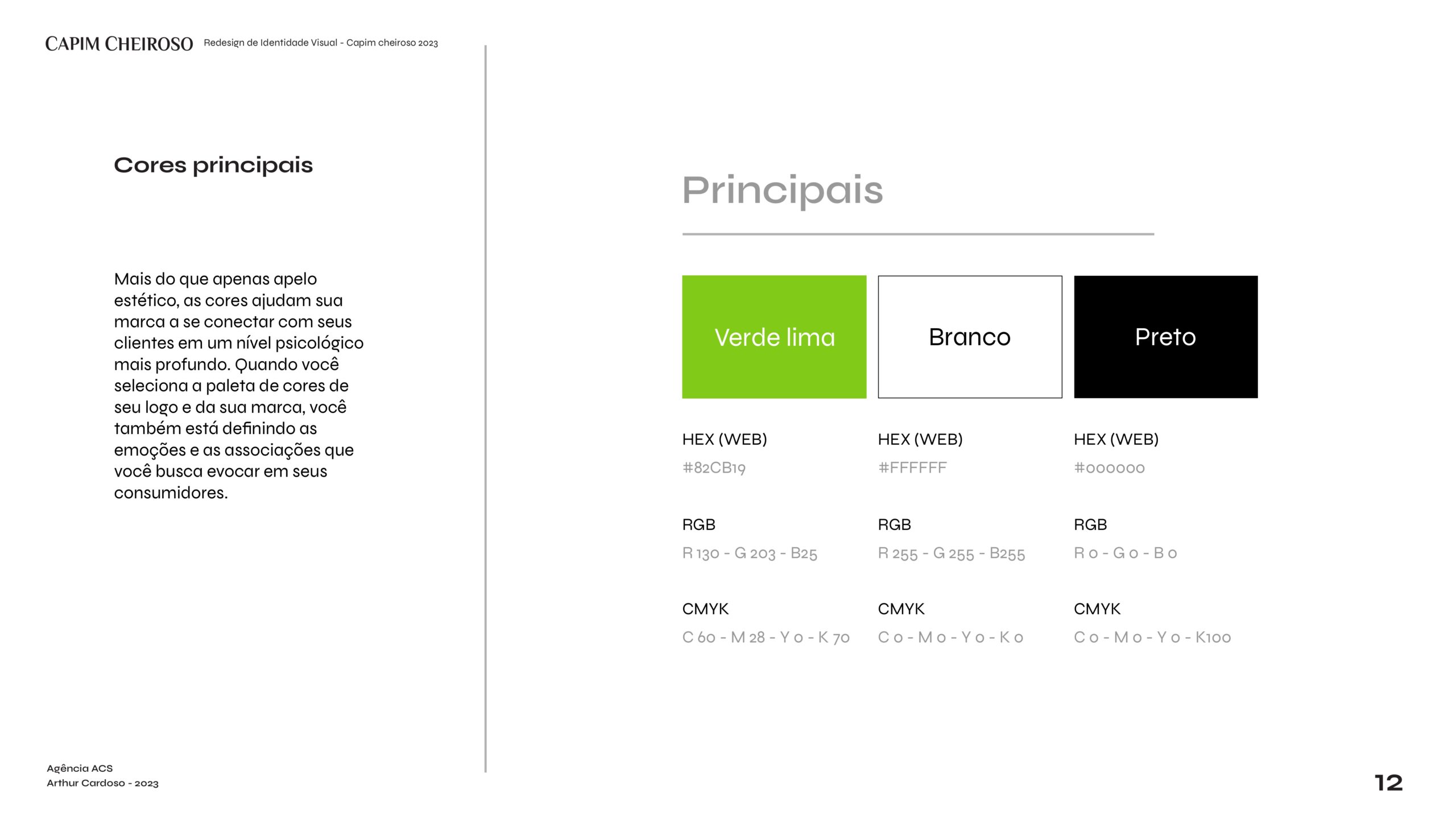 CAPIM CHEIROSO Redesign de Identidade Visual - Capim cheiroso 2023

Cores principais

Mais do que apenas apelo estético, as cores ajudam sua marca a se conectar com seus clientes em um nível psicológico mais profundo. Quando você seleciona a paleta de cores de seu logo e da sua marca, você também está definindo as emoções e as associações que você busca evocar em seus consumidores.

Principais

Verde lima

HEX (WEB)
#82CB19

RGB
R 130 - G 203 - B25

CMYK
C 60 - M 28 - Y 0 - K 70

Branco

HEX (WEB)
#FFFFFF

RGB
R 255 - G 255 - B255

CMYK
C 0 - M 0 - Y 0 - K 0

Preto

HEX (WEB)
#000000

RGB
R 0 - G 0 - B 0

CMYK
C 0 - M 0 - Y 0 - K100

Agência ACS
Arthur Cardoso - 2023

12